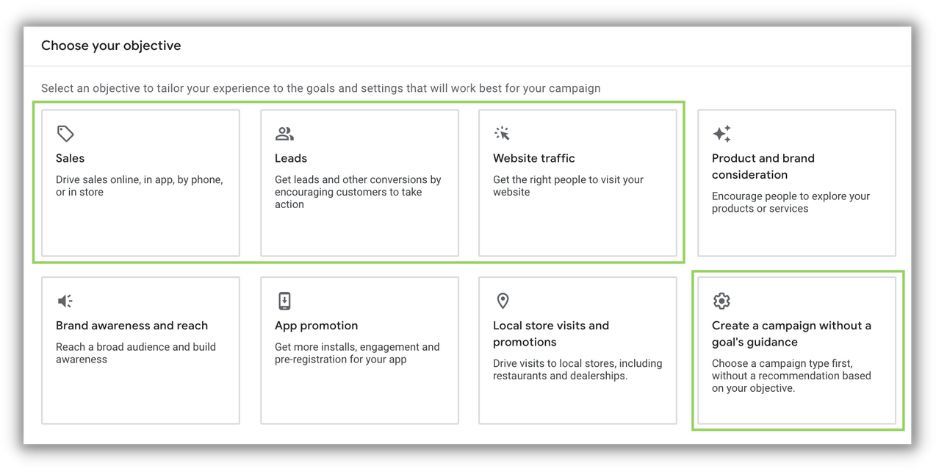 Choose your objective

Select an objective to tailor your experience to the goals and settings that will work best for your campaign

Sales
Drive sales online, in app, by phone, or in store

Leads
Get leads and other conversions by encouraging customers to take action

Website traffic
Get the right people to visit your website

Product and brand consideration
Encourage people to explore your products or services

Brand awareness and reach
Reach a broad audience and build awareness

App promotion
Get more installs, engagement and pre-registration for your app

Local store visits and promotions
Drive visits to local stores, including restaurants and dealerships.

Create a campaign without a goal's guidance
Choose a campaign type first, without a recommendation based on your objective.